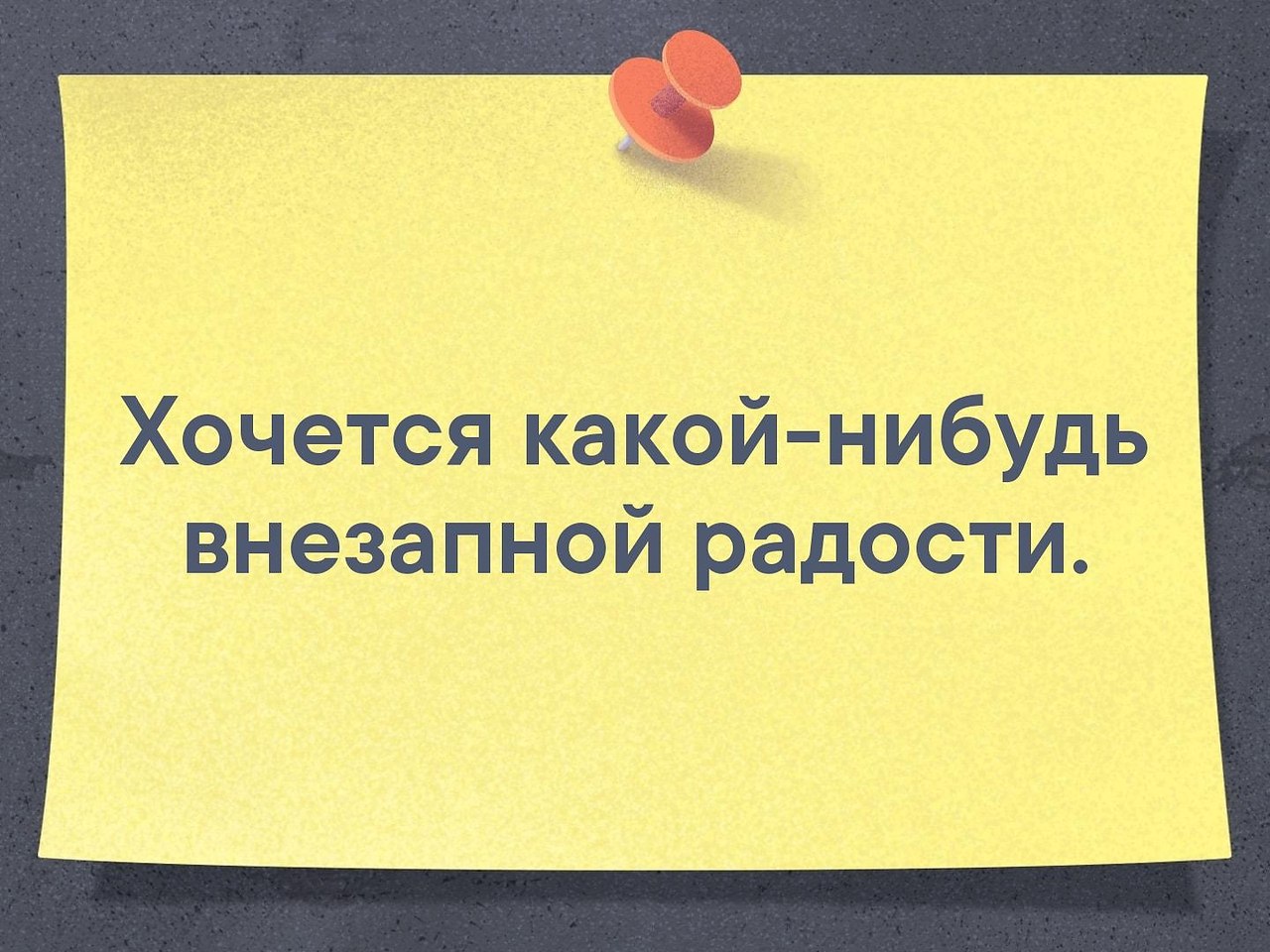 Хочется какой-нибудь внезапной радости.